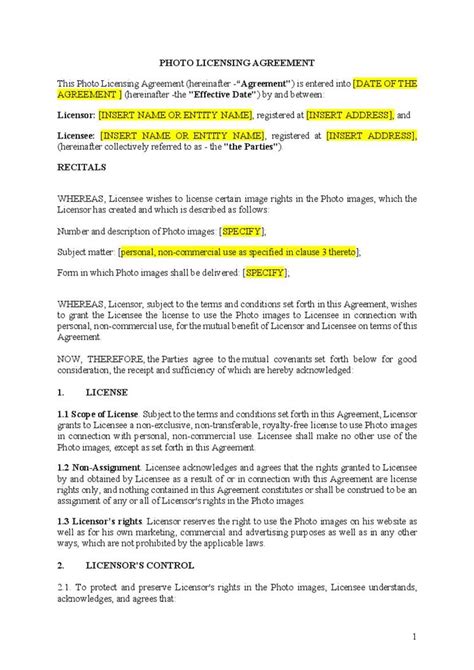 PHOTO LICENSING AGREEMENT

This Photo Licensing Agreement (hereinafter -"Agreement") is entered into [DATE OF THE AGREEMENT ] (hereinafter -the "Effective Date") by and between:

Licensor: [INSERT NAME OR ENTITY NAME], registered at [INSERT ADDRESS], and

Licensee: [INSERT NAME OR ENTITY NAME], registered at [INSERT ADDRESS], (hereinafter collectively referred to as - the "the Parties")

RECITALS

WHEREAS, Licensee wishes to license certain image rights in the Photo images, which the Licensor has created and which is described as follows:

Number and description of Photo images: [SPECIFY],

Subject matter: [personal, non-commercial use as specified in clause 3 thereto],

Form in which Photo images shall be delivered: [SPECIFY],

WHEREAS, Licensor, subject to the terms and conditions set forth in this Agreement, wishes to grant the Licensee the license to use the Photo images to Licensee in connection with personal, non-commercial use, for the mutual benefit of Licensor and Licensee on terms of this Agreement.

NOW, THEREFORE, the Parties agree to the mutual covenants set forth below for good consideration, the receipt and sufficiency of which are hereby acknowledged:

1. LICENSE

1.1 Scope of License. Subject to the terms and conditions set forth in this Agreement, Licensor grants to Licensee a non-exclusive, non-transferable, royalty-free license to use Photo images in connection with personal, non-commercial use. Licensee shall make no other use of the Photo images, except as set forth in this Agreement.

1.2 Non-Assignment. Licensee acknowledges and agrees that the rights granted to Licensee by and obtained by Licensee as a result of or in connection with this Agreement are license rights only, and nothing contained in this Agreement constitutes or shall be construed to be an assignment of any or all of Licensor's rights in the Photo images.

1.3 Licensor's rights. Licensor reserves the right to use the Photo images on his website as well as for his own marketing, commercial and advertising purposes as well as in any other ways, which are not prohibited by the applicable laws.

2. LICENSOR'S CONTROL

2.1. To protect and preserve Licensor's rights in the Photo images, Licensee understands, acknowledges, and agrees that:

1